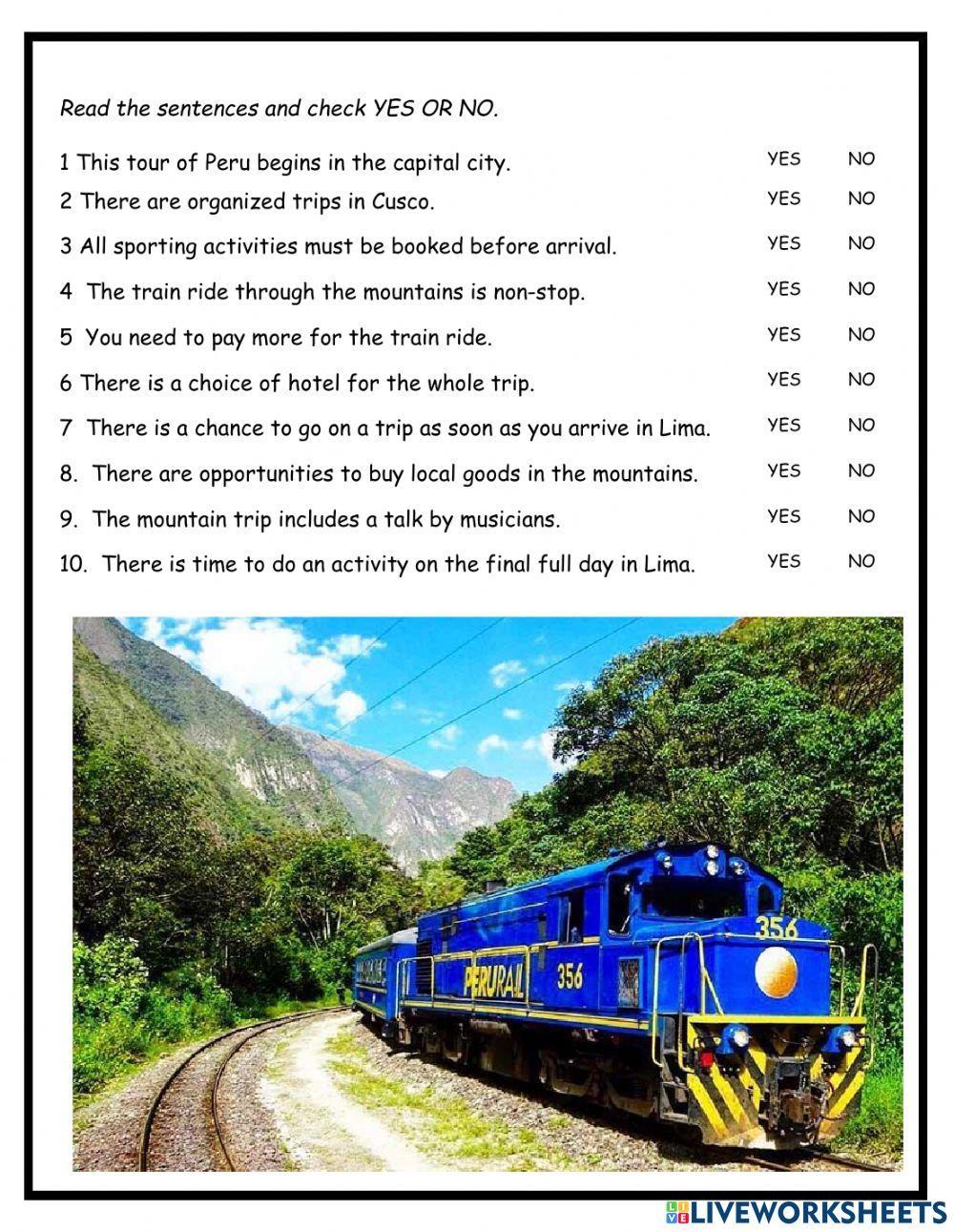 Read the sentences and check YES OR NO.

1 This tour of Peru begins in the capital city. YES NO

2 There are organized trips in Cusco. YES NO

3 All sporting activities must be booked before arrival. YES NO

4 The train ride through the mountains is non-stop. YES NO

5 You need to pay more for the train ride. YES NO

6 There is a choice of hotel for the whole trip. YES NO

7 There is a chance to go on a trip as soon as you arrive in Lima. YES NO

8. There are opportunities to buy local goods in the mountains. YES NO

9. The mountain trip includes a talk by musicians. YES NO

10. There is time to do an activity on the final full day in Lima. YES NO

356

PERURAIL 356

LIVEWORKSHEETS